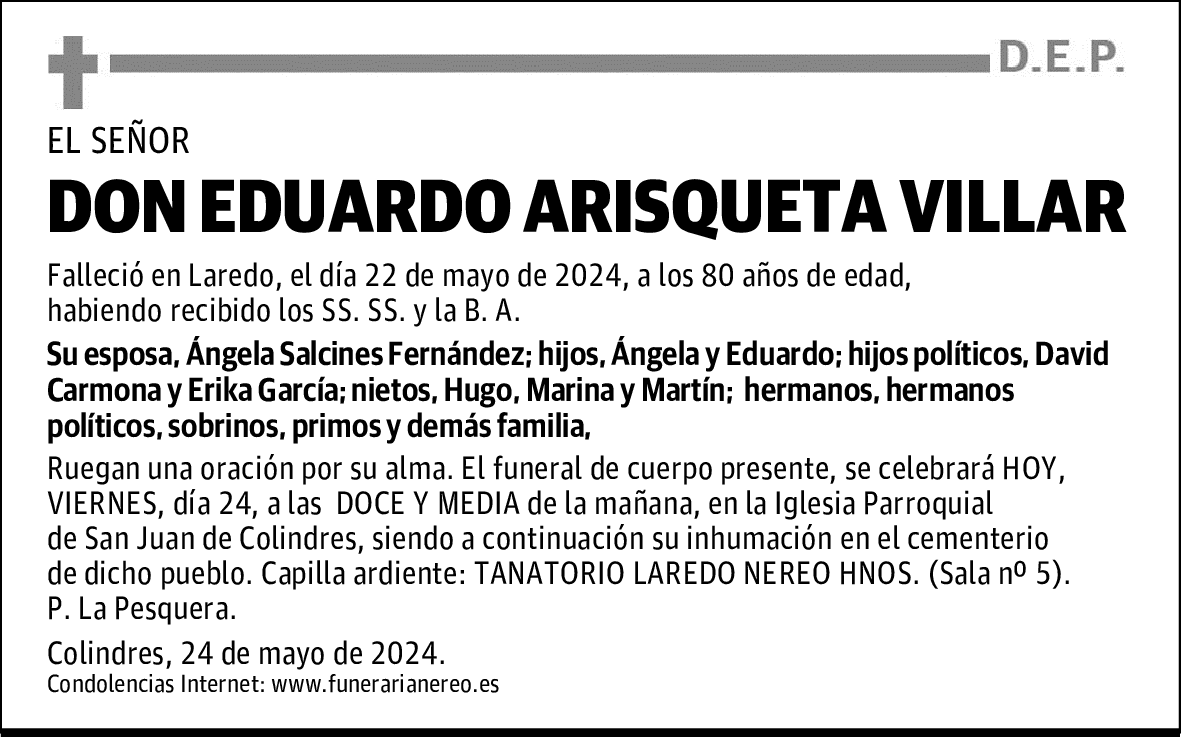 D.E.P.

EL SEÑOR

DON EDUARDO ARISQUETA VILLAR

Falleció en Laredo, el día 22 de mayo de 2024, a los 80 años de edad, habiendo recibido los SS. SS. y la B. A.

Su esposa, Ángela Salcines Fernández; hijos, Ángela y Eduardo; hijos políticos, David Carmona y Erika García; nietos, Hugo, Marina y Martín; hermanos, hermanos políticos, sobrinos, primos y demás familia,

Ruegan una oración por su alma. El funeral de cuerpo presente, se celebrará HOY, VIERNES, día 24, a las DOCE Y MEDIA de la mañana, en la Iglesia Parroquial de San Juan de Colindres, siendo a continuación su inhumación en el cementerio de dicho pueblo. Capilla ardiente: TANATORIO LAREDO NEREO HNOS. (Sala nº 5). P. La Pesquera.

Colindres, 24 de mayo de 2024.

Condolencias Internet: www.funerarianereo.es